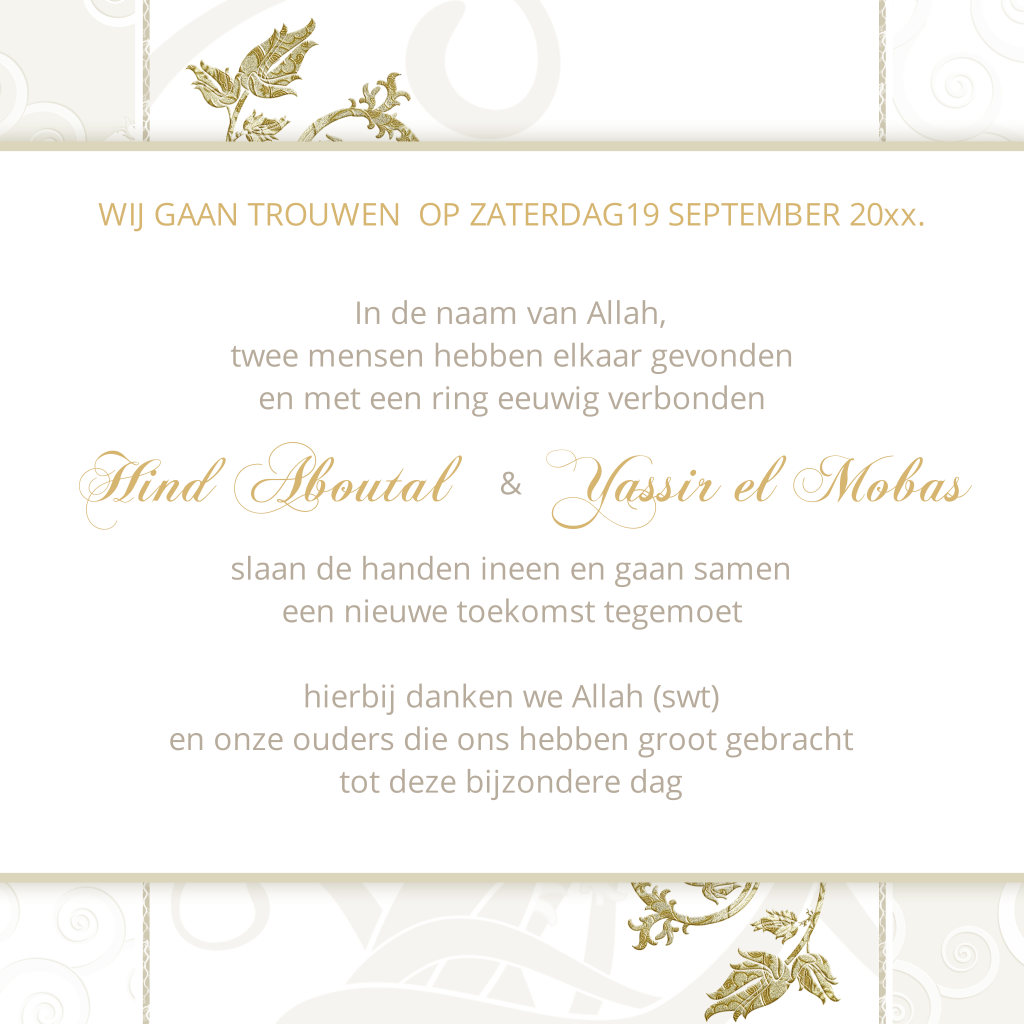 WIJ GAAN TROUWEN OP ZATERDAG19 SEPTEMBER 20xx.

In de naam van Allah,
twee mensen hebben elkaar gevonden
en met een ring eeuwig verbonden

Hind Aboutal & Yassir el Mobas

slaan de handen ineen en gaan samen
een nieuwe toekomst tegemoet

hierbij danken we Allah (swt)
en onze ouders die ons hebben groot gebracht
tot deze bijzondere dag